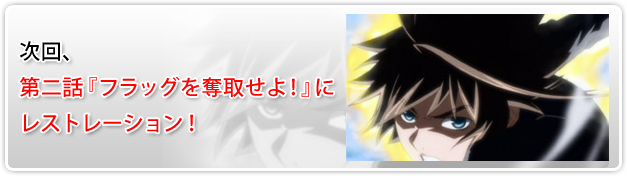 次回、
第二話『フラッグを奪取せよ!』に
レストレーション!